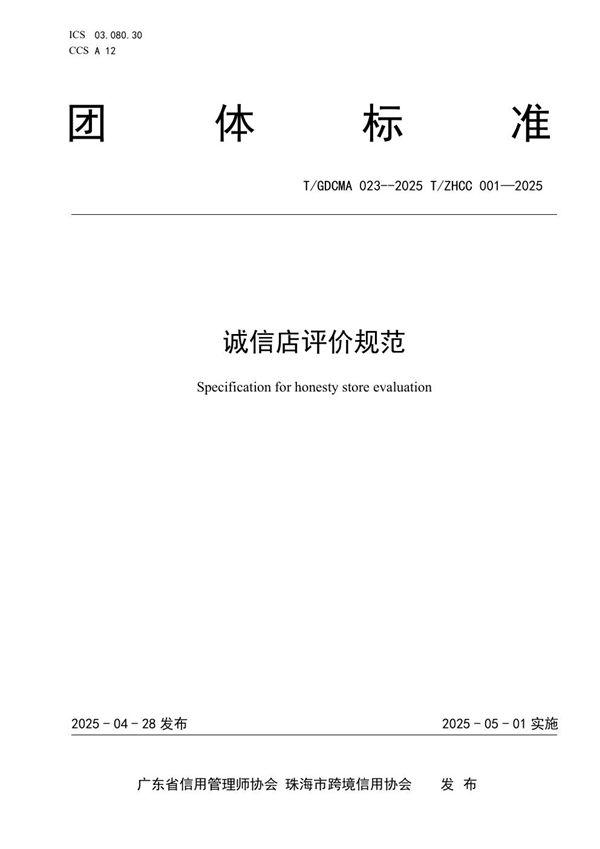 ICS 03.080.30
CCS A 12

团 体 标 准

T/GDCMA 023--2025 T/ZHCC 001—2025

诚信店评价规范

Specification for honesty store evaluation

2025 - 04 - 28 发布

2025 - 05 - 01 实施

广东省信用管理师协会 珠海市跨境信用协会 发 布